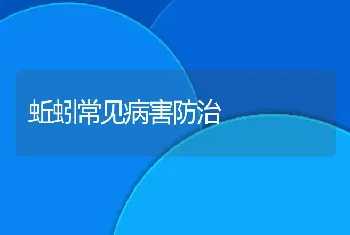 蚯蚓常见病害防治